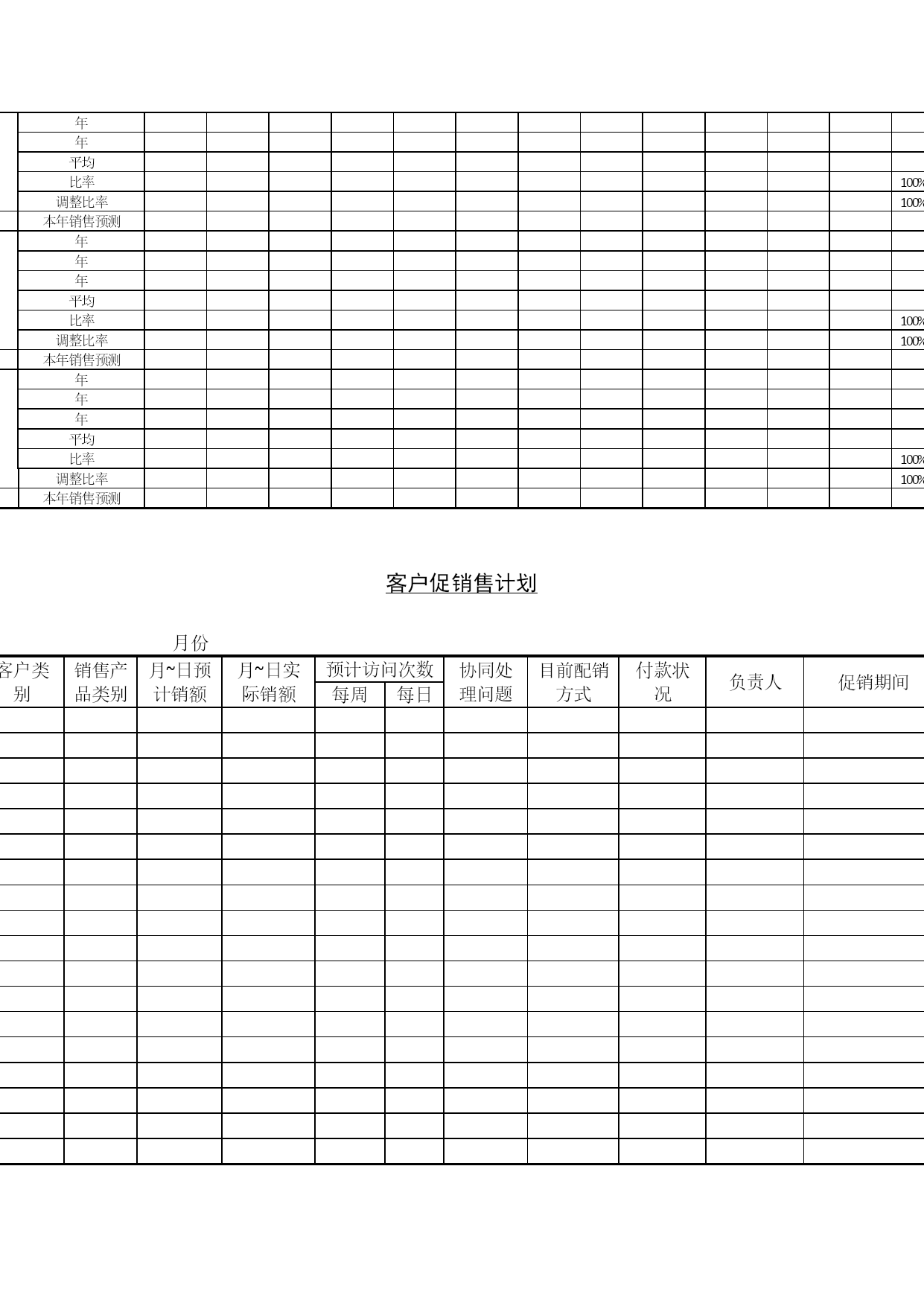 | | | | | | | | | | | | | | |
|---|---|---|---|---|---|---|---|---|---|---|---|---|---|
| 年 | | | | | | | | | | | | | |
| 年 | | | | | | | | | | | | | |
| 平均 | | | | | | | | | | | | | |
| 比率 | | | | | | | | | | | | | 100% |
| 调整比率 | | | | | | | | | | | | | 100% |
| 本年销售预测 | | | | | | | | | | | | | |
| 年 | | | | | | | | | | | | | |
| 年 | | | | | | | | | | | | | |
| 年 | | | | | | | | | | | | | |
| 平均 | | | | | | | | | | | | | |
| 比率 | | | | | | | | | | | | | 100% |
| 调整比率 | | | | | | | | | | | | | 100% |
| 本年销售预测 | | | | | | | | | | | | | |
| 年 | | | | | | | | | | | | | |
| 年 | | | | | | | | | | | | | |
| 年 | | | | | | | | | | | | | |
| 平均 | | | | | | | | | | | | | |
| 比率 | | | | | | | | | | | | | 100% |
| 调整比率 | | | | | | | | | | | | | 100% |
| 本年销售预测 | | | | | | | | | | | | | |

客户促销售计划

月份

| 客户类别 | 销售产品类别 | 月~日预计销额 | 月~日实际销额 | 预计访问次数 每周 | 预计访问次数 每日 | 协同处理问题 | 目前配销方式 | 付款状况 | 负责人 | 促销期间 |
|---|---|---|---|---|---|---|---|---|---|---|
| | | | | | | | | | | |
| | | | | | | | | | | |
| | | | | | | | | | | |
| | | | | | | | | | | |
| | | | | | | | | | | |
| | | | | | | | | | | |
| | | | | | | | | | | |
| | | | | | | | | | | |
| | | | | | | | | | | |
| | | | | | | | | | | |
| | | | | | | | | | | |
| | | | | | | | | | | |
| | | | | | | | | | | |
| | | | | | | | | | | |
| | | | | | | | | | | |
| | | | | | | | | | | |
| | | | | | | | | | | |
| | | | | | | | | | | |